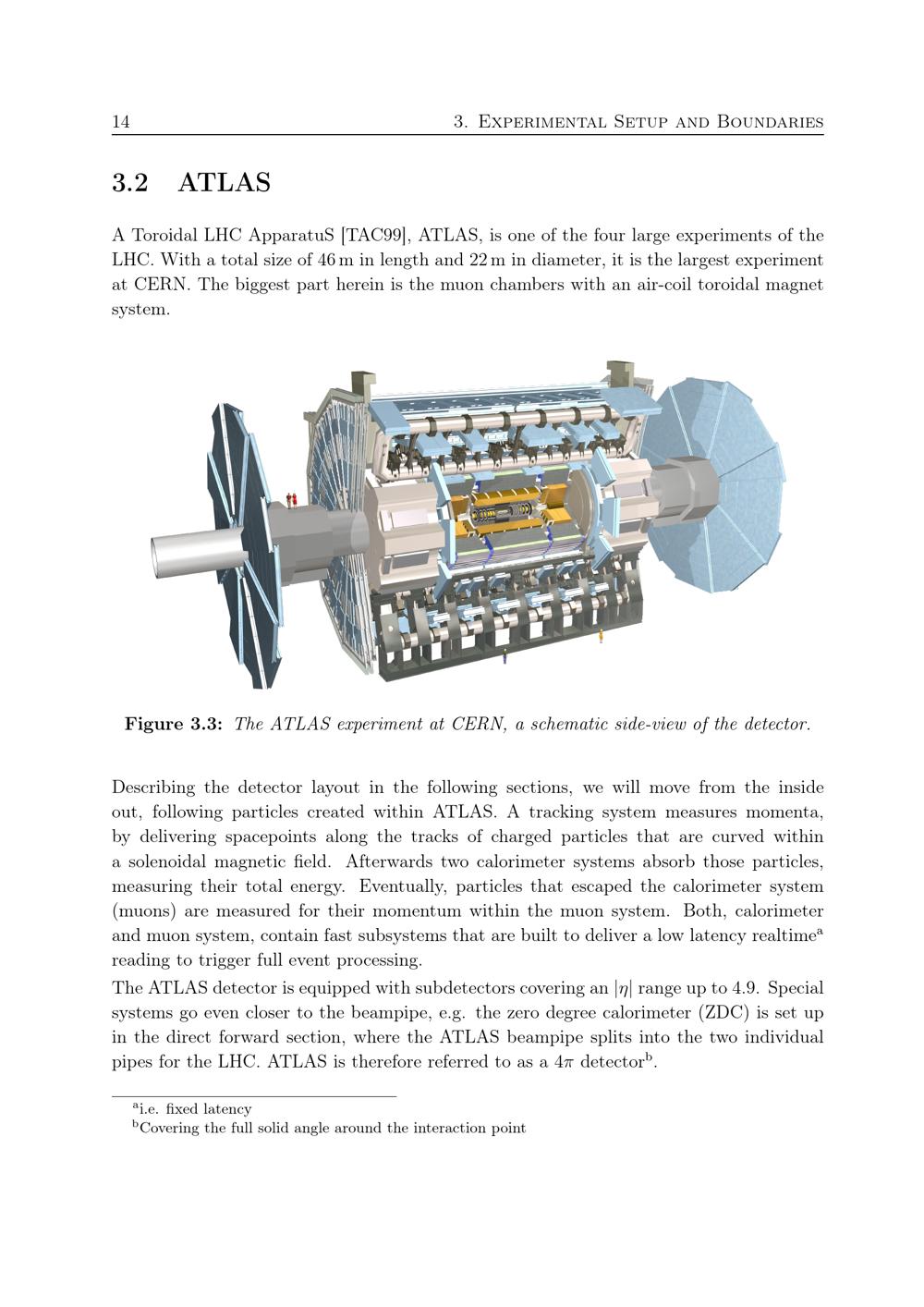 14 3. Experimental Setup and Boundaries

3.2 ATLAS

A Toroidal LHC ApparatuS [TAC99], ATLAS, is one of the four large experiments of the LHC. With a total size of 46 m in length and 22 m in diameter, it is the largest experiment at CERN. The biggest part herein is the muon chambers with an air-coil toroidal magnet system.

Figure 3.3: The ATLAS experiment at CERN, a schematic side-view of the detector.

Describing the detector layout in the following sections, we will move from the inside out, following particles created within ATLAS. A tracking system measures momenta, by delivering spacepoints along the tracks of charged particles that are curved within a solenoidal magnetic field. Afterwards two calorimeter systems absorb those particles, measuring their total energy. Eventually, particles that escaped the calorimeter system (muons) are measured for their momentum within the muon system. Both, calorimeter and muon system, contain fast subsystems that are built to deliver a low latency realtime$^{a}$ reading to trigger full event processing.

The ATLAS detector is equipped with subdetectors covering an $|\eta|$ range up to 4.9. Special systems go even closer to the beampipe, e.g. the zero degree calorimeter (ZDC) is set up in the direct forward section, where the ATLAS beampipe splits into the two individual pipes for the LHC. ATLAS is therefore referred to as a $4\pi$ detector$^{b}$.

$^{a}$i.e. fixed latency
$^{b}$Covering the full solid angle around the interaction point